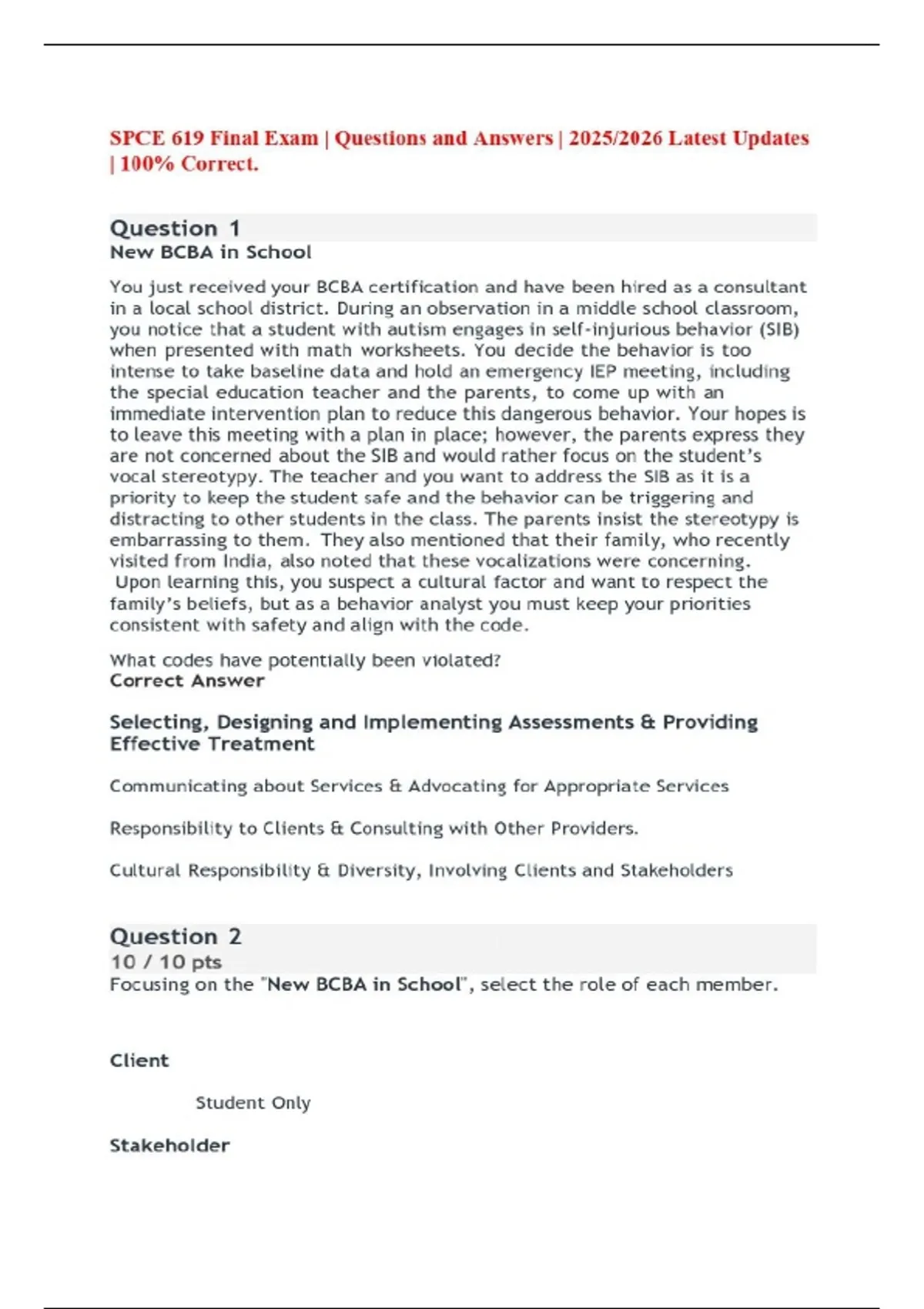 SPCE 619 Final Exam | Questions and Answers | 2025/2026 Latest Updates | 100% Correct.

Question 1
New BCBA in School

You just received your BCBA certification and have been hired as a consultant in a local school district. During an observation in a middle school classroom, you notice that a student with autism engages in self-injurious behavior (SIB) when presented with math worksheets. You decide the behavior is too intense to take baseline data and hold an emergency IEP meeting, including the special education teacher and the parents, to come up with an immediate intervention plan to reduce this dangerous behavior. Your hopes is to leave this meeting with a plan in place; however, the parents express they are not concerned about the SIB and would rather focus on the student's vocal stereotypy. The teacher and you want to address the SIB as it is a priority to keep the student safe and the behavior can be triggering and distracting to other students in the class. The parents insist the stereotypy is embarrassing to them. They also mentioned that their family, who recently visited from India, also noted that these vocalizations were concerning. Upon learning this, you suspect a cultural factor and want to respect the family's beliefs, but as a behavior analyst you must keep your priorities consistent with safety and align with the code.

What codes have potentially been violated?
Correct Answer

Selecting, Designing and Implementing Assessments & Providing Effective Treatment

Communicating about Services & Advocating for Appropriate Services

Responsibility to Clients & Consulting with Other Providers.

Cultural Responsibility & Diversity, Involving Clients and Stakeholders

Question 2
10 / 10 pts
Focusing on the "New BCBA in School", select the role of each member.

Client

Student Only

Stakeholder